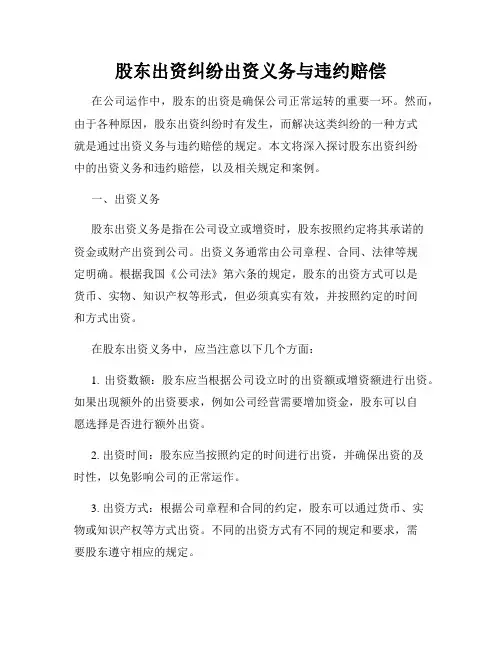 股东出资纠纷出资义务与违约赔偿

在公司运作中，股东的出资是确保公司正常运转的重要一环。然而，由于各种原因，股东出资纠纷时有发生，而解决这类纠纷的一种方式就是通过出资义务与违约赔偿的规定。本文将深入探讨股东出资纠纷中的出资义务和违约赔偿，以及相关规定和案例。

一、出资义务

股东出资义务是指在公司设立或增资时，股东按照约定将其承诺的资金或财产出资到公司。出资义务通常由公司章程、合同、法律等规定明确。根据我国《公司法》第六条的规定，股东的出资方式可以是货币、实物、知识产权等形式，但必须真实有效，并按照约定的时间和方式出资。

在股东出资义务中，应当注意以下几个方面：

1. 出资数额：股东应当根据公司设立时的出资额或增资额进行出资。如果出现额外的出资要求，例如公司经营需要增加资金，股东可以自愿选择是否进行额外出资。

2. 出资时间：股东应当按照约定的时间进行出资，并确保出资的及时性，以免影响公司的正常运作。

3. 出资方式：根据公司章程和合同的约定，股东可以通过货币、实物或知识产权等方式出资。不同的出资方式有不同的规定和要求，需要股东遵守相应的规定。